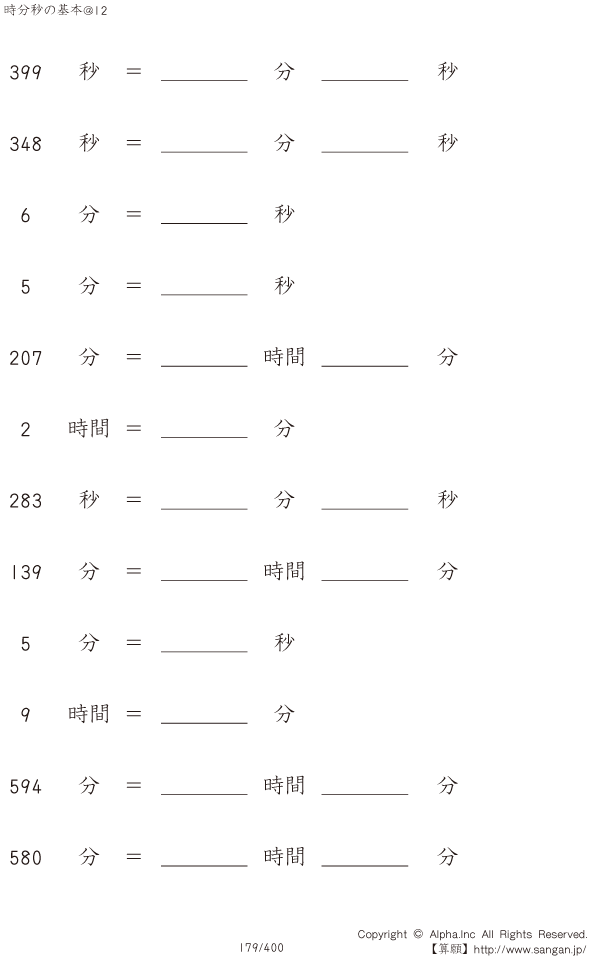 時分秒の基本@12

399 秒 = ________ 分 ________ 秒

348 秒 = ________ 分 ________ 秒

6 分 = ________ 秒

5 分 = ________ 秒

207 分 = ________ 時間 ________ 分

2 時間 = ________ 分

283 秒 = ________ 分 ________ 秒

139 分 = ________ 時間 ________ 分

5 分 = ________ 秒

9 時間 = ________ 分

594 分 = ________ 時間 ________ 分

580 分 = ________ 時間 ________ 分

179/400

Copyright © Alpha.Inc All Rights Reserved.
【算願】http://www.sangan.jp/